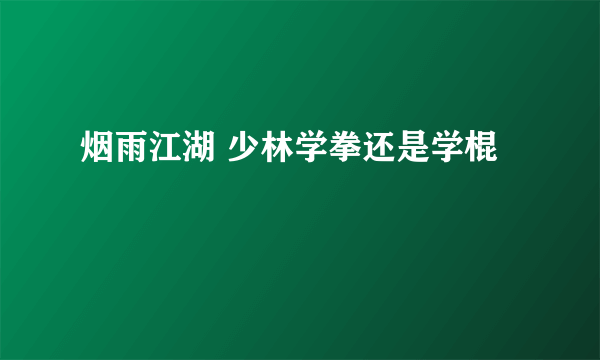 烟雨江湖 少林学拳还是学棍